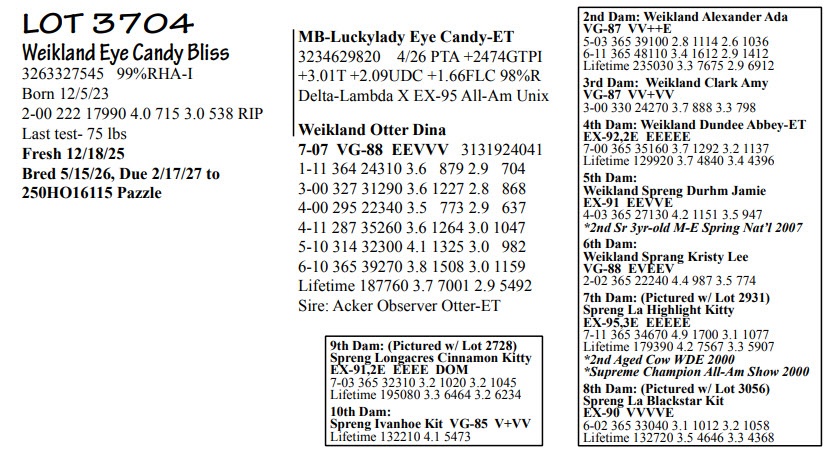 LOT 3704
Weikland Eye Candy Bliss
3263327545 99%RHA-I
Born 12/5/23
2-00 222 17990 4.0 715 3.0 538 RIP
Last test- 75 lbs
Fresh 12/18/25
Bred 5/15/26, Due 2/17/27 to 250HO16115 Pazzle

MB-Luckylady Eye Candy-ET
3234629820 4/26 PTA +2474GTPI +3.01T +2.09UDC +1.66FLC 98%R
Delta-Lambda X EX-95 All-Am Unix

Weikland Otter Dina
7-07 VG-88 EEVVV 3131924041
1-11 364 24310 3.6 879 2.9 704
3-00 327 31290 3.6 1227 2.8 868
4-00 295 22340 3.5 773 2.9 637
4-11 287 35260 3.6 1264 3.0 1047
5-10 314 32300 4.1 1325 3.0 982
6-10 365 39270 3.8 1508 3.0 1159
Lifetime 187760 3.7 7001 2.9 5492
Sire: Acker Observer Otter-ET

9th Dam: (Pictured w/ Lot 2728)
Spreng Longacres Cinnamon Kitty
EX-91,2E EEEE DOM
7-03 365 32310 3.2 1020 3.2 1045
Lifetime 195080 3.3 6464 3.2 6234
10th Dam:
Spreng Ivanhoe Kit VG-85 V+VV
Lifetime 132210 4.1 5473

2nd Dam: Weikland Alexander Ada
VG-87 VV++E
5-03 365 39100 2.8 1114 2.6 1036
6-11 365 48110 3.4 1612 2.9 1412
Lifetime 235030 3.3 7675 2.9 6912
3rd Dam: Weikland Clark Amy
VG-87 VV+VV
3-00 330 24270 3.7 888 3.3 798
4th Dam: Weikland Dundee Abbey-ET
EX-92,2E EEEEE
7-00 365 35160 3.7 1292 3.2 1137
Lifetime 129920 3.7 4840 3.4 4396
5th Dam:
Weikland Spreng Durhm Jamie
EX-91 EEVVE
4-03 365 27130 4.2 1151 3.5 947
*2nd Sr 3yr-old M-E Spring Nat'l 2007
6th Dam:
Weikland Sprang Kristy Lee
VG-88 EVEEV
2-02 365 22240 4.4 987 3.5 774
7th Dam: (Pictured w/ Lot 2931)
Spreng La Highlight Kitty
EX-95,3E EEEEE
7-11 365 34670 4.9 1700 3.1 1077
Lifetime 179390 4.2 7567 3.3 5907
*2nd Aged Cow WDE 2000
*Supreme Champion All-Am Show 2000
8th Dam: (Pictured w/ Lot 3056)
Spreng La Blackstar Kit
EX-90 VVVVE
6-02 365 33040 3.1 1012 3.2 1058
Lifetime 132720 3.5 4646 3.3 4368